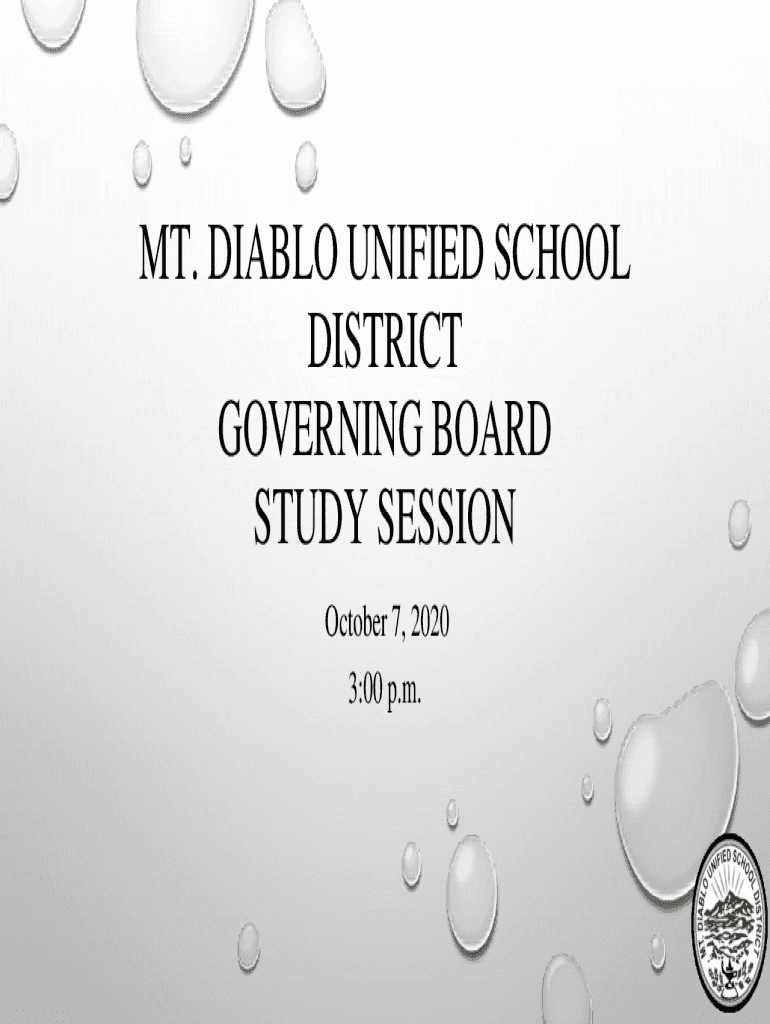 MT. DIABLO UNIFIED SCHOOL DISTRICT
GOVERNING BOARD
STUDY SESSION

October 7, 2020

3:00 p.m.

MT. DIABLO UNIFIED SCHOOL DISTRICT